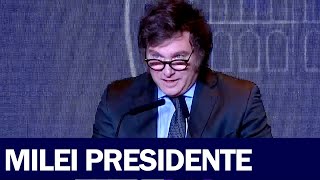 MILEI PRESIDENTE